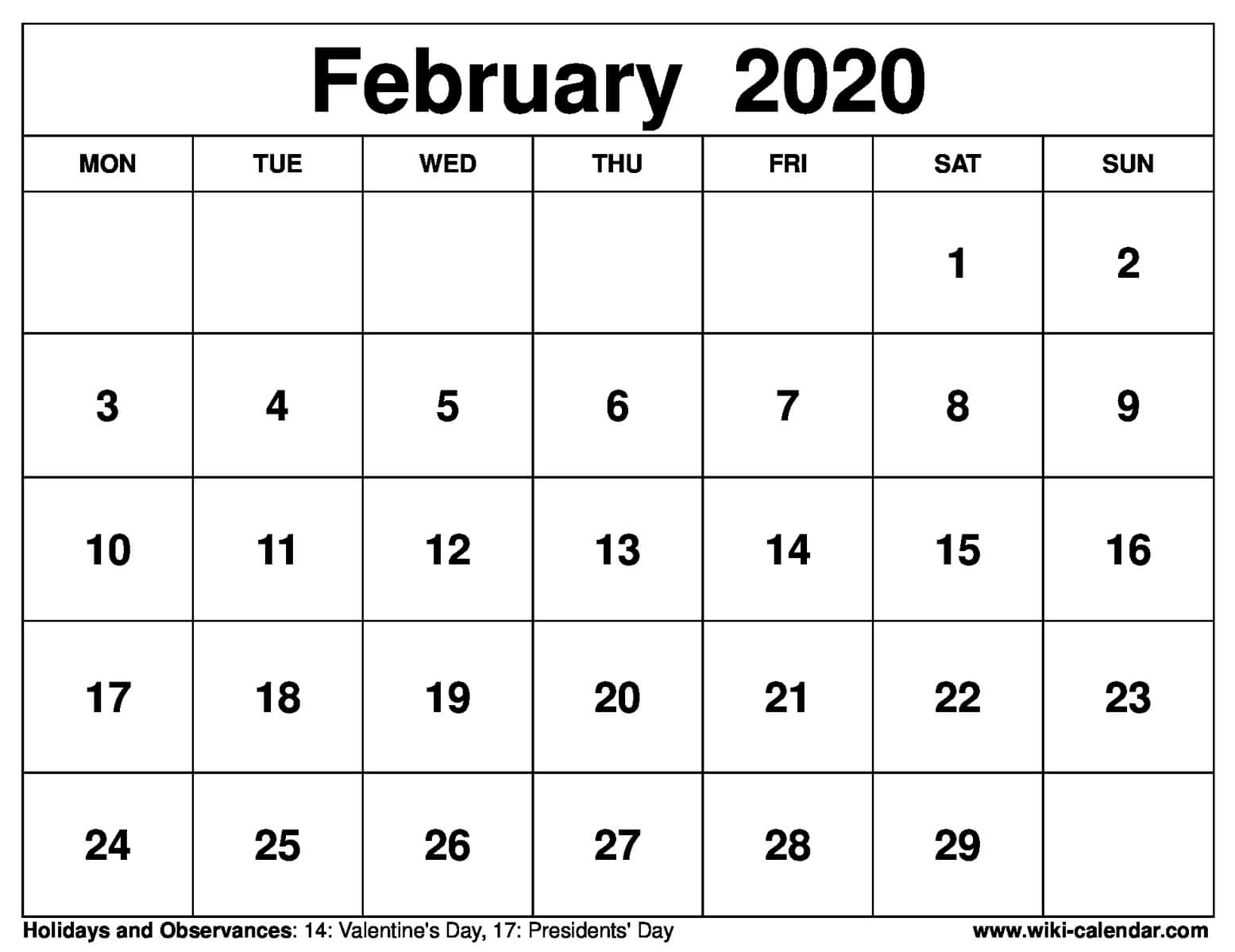 February 2020

| MON | TUE | WED | THU | FRI | SAT | SUN |
|---|---|---|---|---|---|---|
| | | | | | 1 | 2 |
| 3 | 4 | 5 | 6 | 7 | 8 | 9 |
| 10 | 11 | 12 | 13 | 14 | 15 | 16 |
| 17 | 18 | 19 | 20 | 21 | 22 | 23 |
| 24 | 25 | 26 | 27 | 28 | 29 | |

Holidays and Observances: 14: Valentine's Day, 17: Presidents' Day

www.wiki-calendar.com